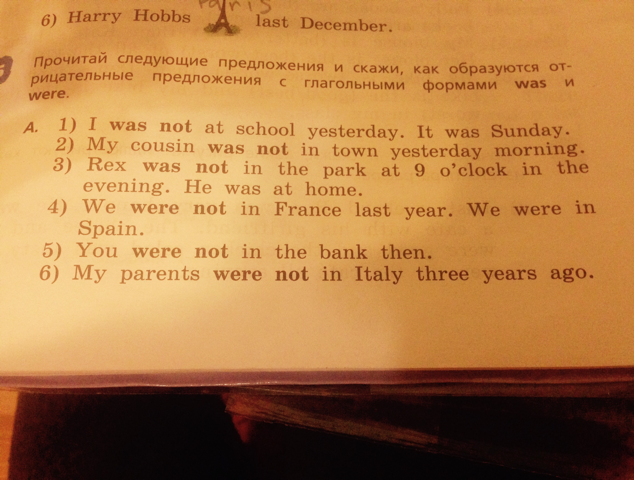 6) Harry Hobbs Paris last December.

Прочитай следующие предложения и скажи, как образуются отрицательные предложения с глагольными формами was и were.

A. 1) I was not at school yesterday. It was Sunday.
2) My cousin was not in town yesterday morning.
3) Rex was not in the park at 9 o'clock in the evening. He was at home.
4) We were not in France last year. We were in Spain.
5) You were not in the bank then.
6) My parents were not in Italy three years ago.